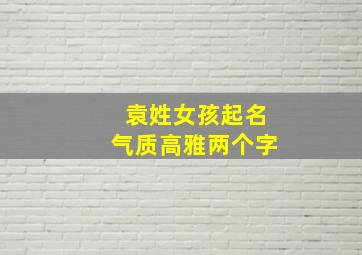 袁姓女孩起名
气质高雅两个字